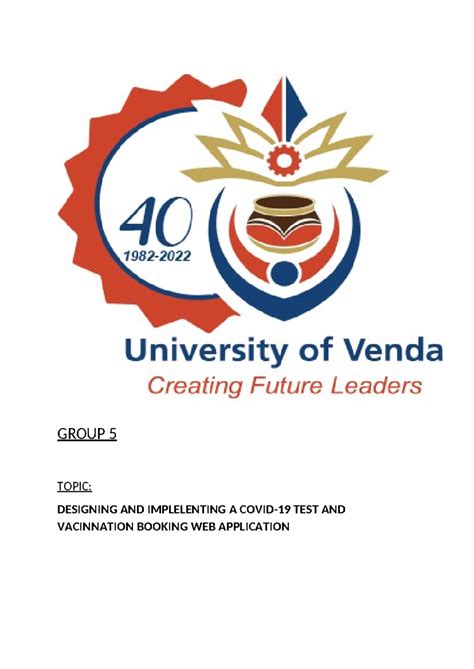 40
1982-2022

University of Venda
Creating Future Leaders

GROUP 5

TOPIC:

DESIGNING AND IMPLELENTING A COVID-19 TEST AND VACINNATION BOOKING WEB APPLICATION